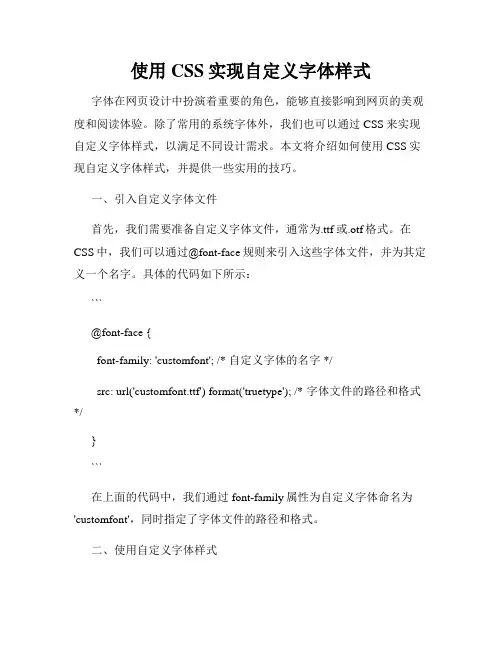 使用 CSS 实现自定义字体样式

字体在网页设计中扮演着重要的角色，能够直接影响到网页的美观度和阅读体验。除了常用的系统字体外，我们也可以通过 CSS 来实现自定义字体样式，以满足不同设计需求。本文将介绍如何使用 CSS 实现自定义字体样式，并提供一些实用的技巧。

一、引入自定义字体文件

首先，我们需要准备自定义字体文件，通常为.ttf 或.otf 格式。在 CSS 中，我们可以通过@font-face 规则来引入这些字体文件，并为其定义一个名字。具体的代码如下所示：

```

@font-face {

font-family: 'customfont'; /* 自定义字体的名字 */

src: url('customfont.ttf') format('truetype'); /* 字体文件的路径和格式 */

}

```

在上面的代码中，我们通过 font-family 属性为自定义字体命名为 'customfont'，同时指定了字体文件的路径和格式。

二、使用自定义字体样式